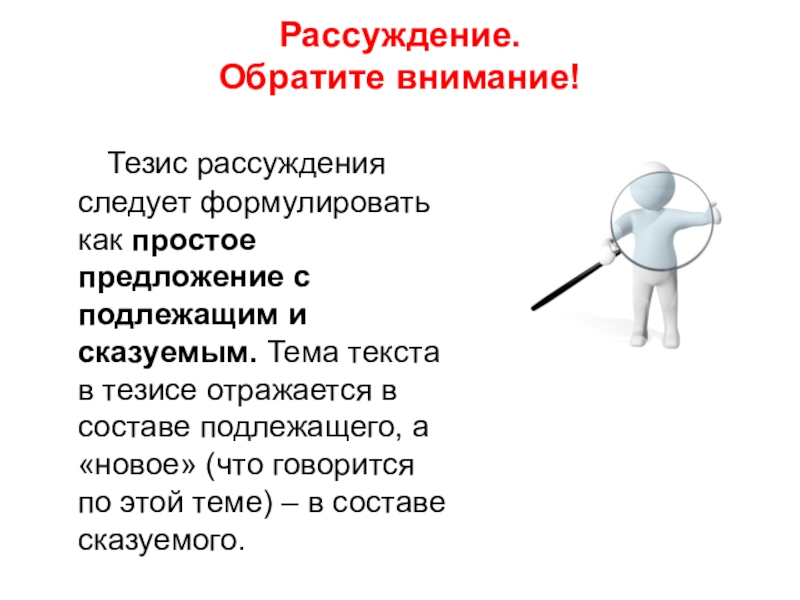 Рассуждение.
Обратите внимание!

Тезис рассуждения следует формулировать как простое предложение с подлежащим и сказуемым. Тема текста в тезисе отражается в составе подлежащего, а «новое» (что говорится по этой теме) – в составе сказуемого.